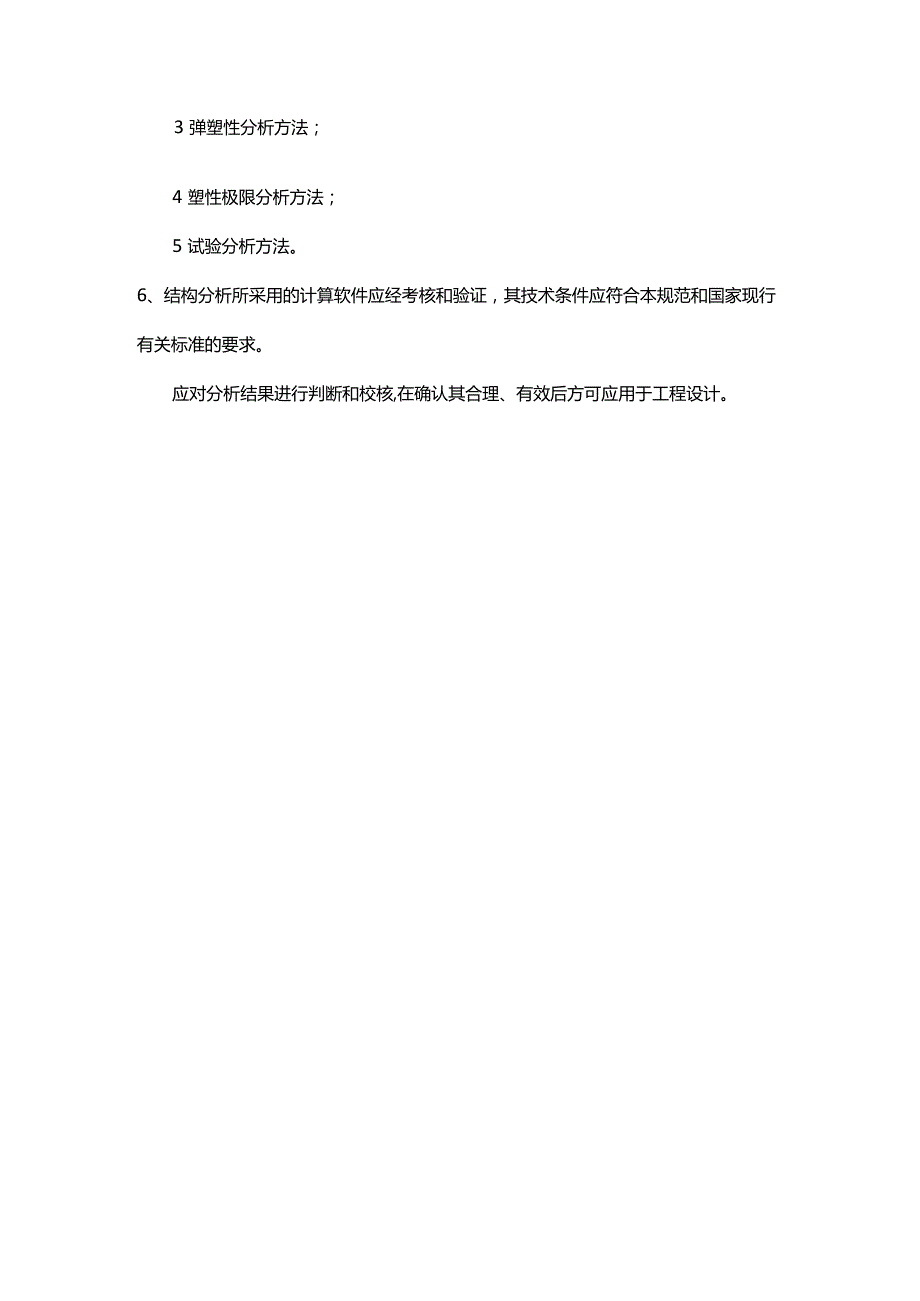 3 弹塑性分析方法；

4 塑性极限分析方法；

5 试验分析方法。

6、结构分析所采用的计算软件应经考核和验证，其技术条件应符合本规范和国家现行有关标准的要求。

应对分析结果进行判断和校核,在确认其合理、有效后方可应用于工程设计。